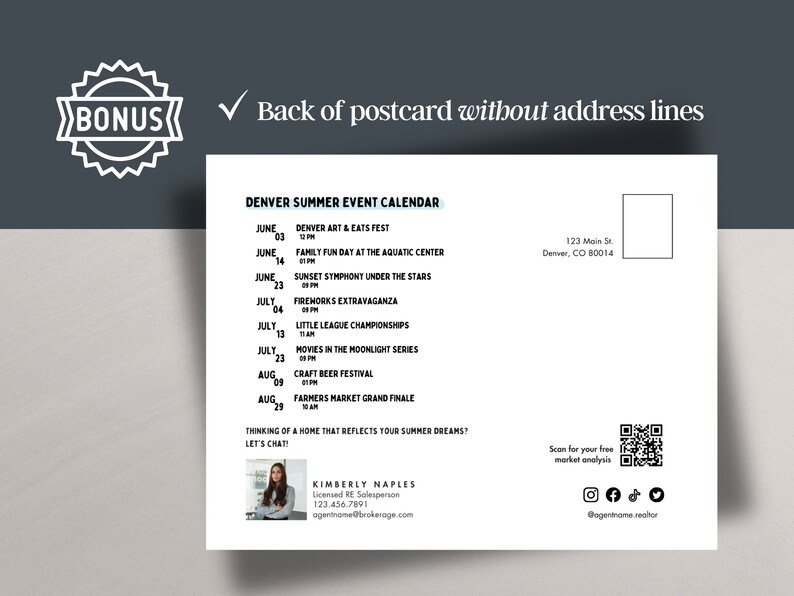 BONUS

✓ Back of postcard without address lines

DENVER SUMMER EVENT CALENDAR

JUNE 03 DENVER ART & EATS FEST 12 PM
JUNE 14 FAMILY FUN DAY AT THE AQUATIC CENTER 01 PM
JUNE 23 SUNSET SYMPHONY UNDER THE STARS 09 PM
JULY 04 FIREWORKS EXTRAVAGANZA 09 PM
JULY 13 LITTLE LEAGUE CHAMPIONSHIPS 11 AM
JULY 23 MOVIES IN THE MOONLIGHT SERIES 09 PM
AUG 09 CRAFT BEER FESTIVAL 01 PM
AUG 29 FARMERS MARKET GRAND FINALE 10 AM

THINKING OF A HOME THAT REFLECTS YOUR SUMMER DREAMS? LET'S CHAT!

KIMBERLY NAPLES
Licensed RE Salesperson
123.456.7891
agentname@brokerage.com

123 Main St.
Denver, CO 80014

Scan for your free market analysis

@agentname.realtor